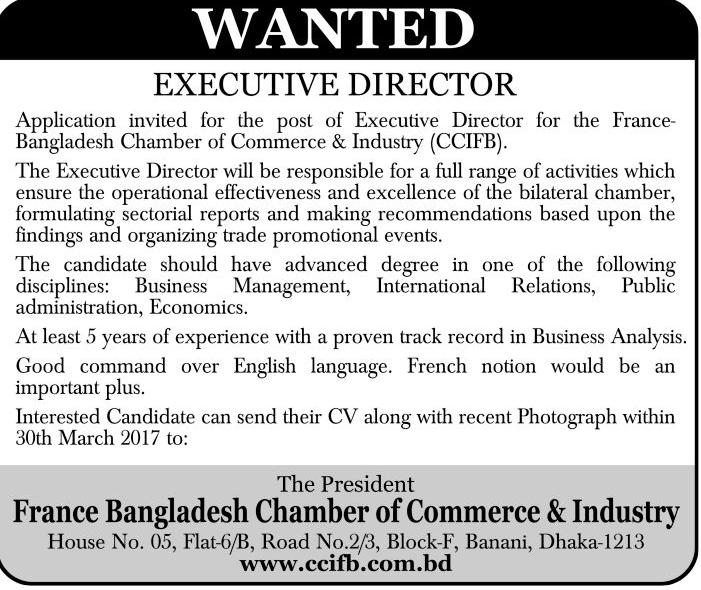 WANTED

EXECUTIVE DIRECTOR

Application invited for the post of Executive Director for the France-Bangladesh Chamber of Commerce & Industry (CCIFB).

The Executive Director will be responsible for a full range of activities which ensure the operational effectiveness and excellence of the bilateral chamber, formulating sectorial reports and making recommendations based upon the findings and organizing trade promotional events.

The candidate should have advanced degree in one of the following disciplines: Business Management, International Relations, Public administration, Economics.

At least 5 years of experience with a proven track record in Business Analysis.

Good command over English language. French notion would be an important plus.

Interested Candidate can send their CV along with recent Photograph within 30th March 2017 to:

The President
France Bangladesh Chamber of Commerce & Industry
House No. 05, Flat-6/B, Road No.2/3, Block-F, Banani, Dhaka-1213
www.ccifb.com.bd